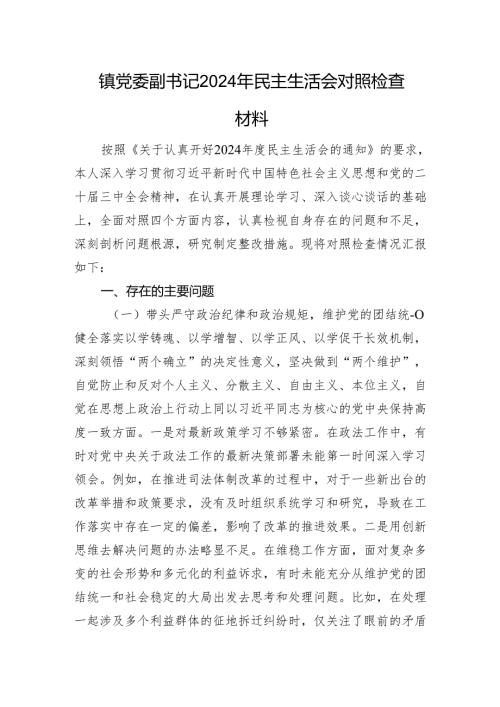 镇党委副书记2024年民主生活会对照检查材料

按照《关于认真开好2024年度民主生活会的通知》的要求，本人深入学习贯彻习近平新时代中国特色社会主义思想和党的二十届三中全会精神，在认真开展理论学习、深入谈心谈话的基础上，全面对照四个方面内容，认真检视自身存在的问题和不足，深刻剖析问题根源，研究制定整改措施。现将对照检查情况汇报如下：

一、存在的主要问题

（一）带头严守政治纪律和政治规矩，维护党的团结统-O健全落实以学铸魂、以学增智、以学正风、以学促干长效机制，深刻领悟“两个确立”的决定性意义，坚决做到“两个维护”，自觉防止和反对个人主义、分散主义、自由主义、本位主义，自觉在思想上政治上行动上同以习近平同志为核心的党中央保持高度一致方面。一是对最新政策学习不够紧密。在政法工作中，有时对党中央关于政法工作的最新决策部署未能第一时间深入学习领会。例如，在推进司法体制改革的过程中，对于一些新出台的改革举措和政策要求，没有及时组织系统学习和研究，导致在工作落实中存在一定的偏差，影响了改革的推进效果。二是用创新思维去解决问题的办法略显不足。在维稳工作方面，面对复杂多变的社会形势和多元化的利益诉求，有时未能充分从维护党的团结统一和社会稳定的大局出发去思考和处理问题。比如，在处理一起涉及多个利益群体的征地拆迁纠纷时，仅关注了眼前的矛盾